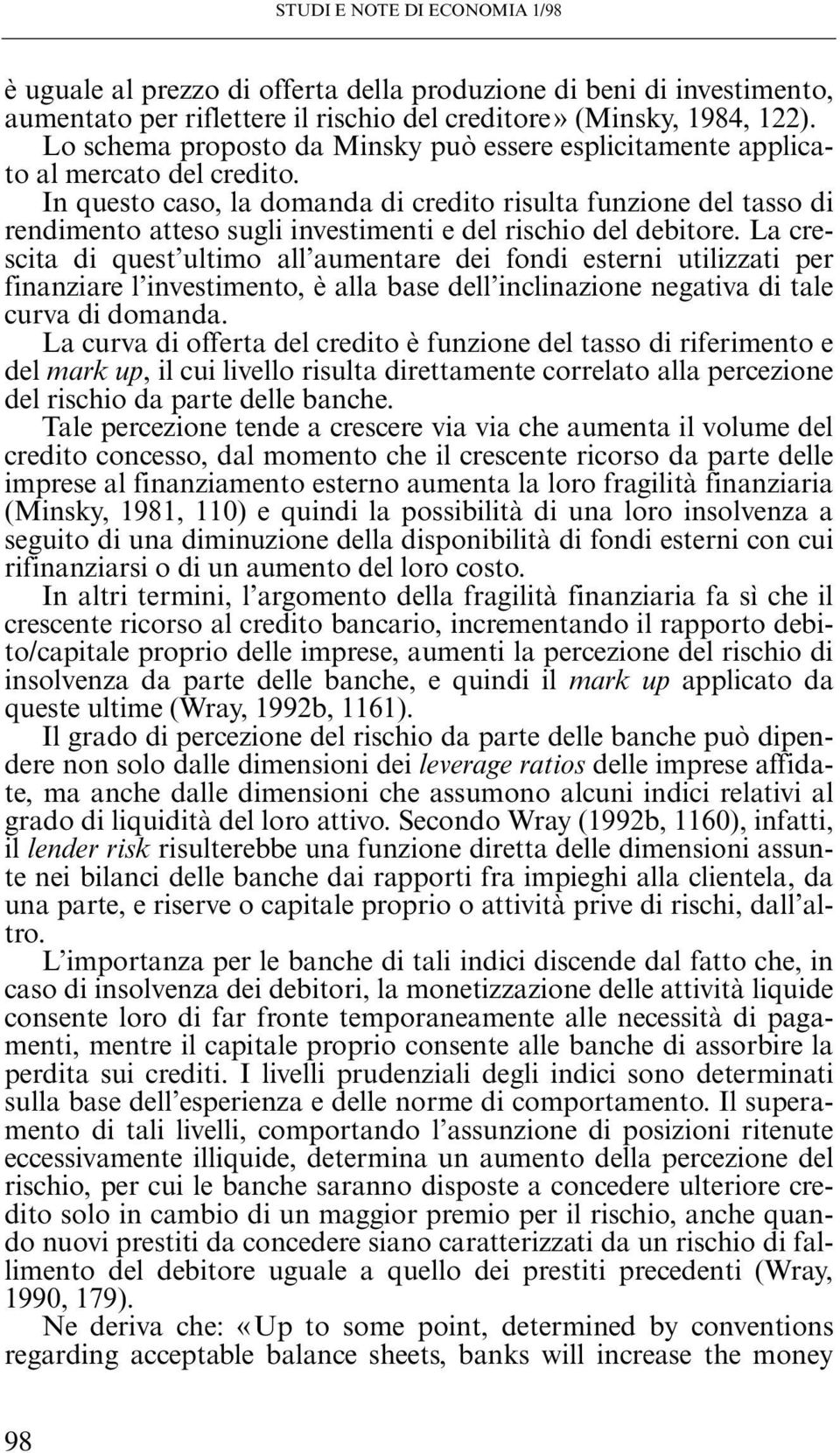 STUDI E NOTE DI ECONOMIA 1/98

è uguale al prezzo di offerta della produzione di beni di investimento, aumentato per riflettere il rischio del creditore» (Minsky, 1984, 122).

Lo schema proposto da Minsky può essere esplicitamente applicato al mercato del credito.

In questo caso, la domanda di credito risulta funzione del tasso di rendimento atteso sugli investimenti e del rischio del debitore. La crescita di quest'ultimo all'aumentare dei fondi esterni utilizzati per finanziare l'investimento, è alla base dell'inclinazione negativa di tale curva di domanda.

La curva di offerta del credito è funzione del tasso di riferimento e del mark up, il cui livello risulta direttamente correlato alla percezione del rischio da parte delle banche.

Tale percezione tende a crescere via via che aumenta il volume del credito concesso, dal momento che il crescente ricorso da parte delle imprese al finanziamento esterno aumenta la loro fragilità finanziaria (Minsky, 1981, 110) e quindi la possibilità di una loro insolvenza a seguito di una diminuzione della disponibilità di fondi esterni con cui rifinanziarsi o di un aumento del loro costo.

In altri termini, l'argomento della fragilità finanziaria fa sì che il crescente ricorso al credito bancario, incrementando il rapporto debito/capitale proprio delle imprese, aumenti la percezione del rischio di insolvenza da parte delle banche, e quindi il mark up applicato da queste ultime (Wray, 1992b, 1161).

Il grado di percezione del rischio da parte delle banche può dipendere non solo dalle dimensioni dei leverage ratios delle imprese affidate, ma anche dalle dimensioni che assumono alcuni indici relativi al grado di liquidità del loro attivo. Secondo Wray (1992b, 1160), infatti, il lender risk risulterebbe una funzione diretta delle dimensioni assunte nei bilanci delle banche dai rapporti fra impieghi alla clientela, da una parte, e riserve o capitale proprio o attività prive di rischi, dall'altro.

L'importanza per le banche di tali indici discende dal fatto che, in caso di insolvenza dei debitori, la monetizzazione delle attività liquide consente loro di far fronte temporaneamente alle necessità di pagamenti, mentre il capitale proprio consente alle banche di assorbire la perdita sui crediti. I livelli prudenziali degli indici sono determinati sulla base dell'esperienza e delle norme di comportamento. Il superamento di tali livelli, comportando l'assunzione di posizioni ritenute eccessivamente illiquide, determina un aumento della percezione del rischio, per cui le banche saranno disposte a concedere ulteriore credito solo in cambio di un maggior premio per il rischio, anche quando nuovi prestiti da concedere siano caratterizzati da un rischio di fallimento del debitore uguale a quello dei prestiti precedenti (Wray, 1990, 179).

Ne deriva che: «Up to some point, determined by conventions regarding acceptable balance sheets, banks will increase the money

98